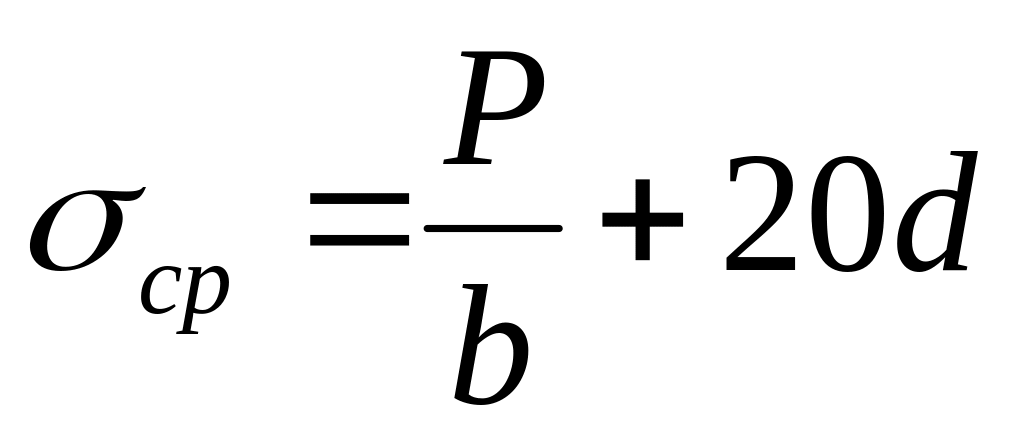 $\sigma_{cp} = \frac{P}{b} + 20d$